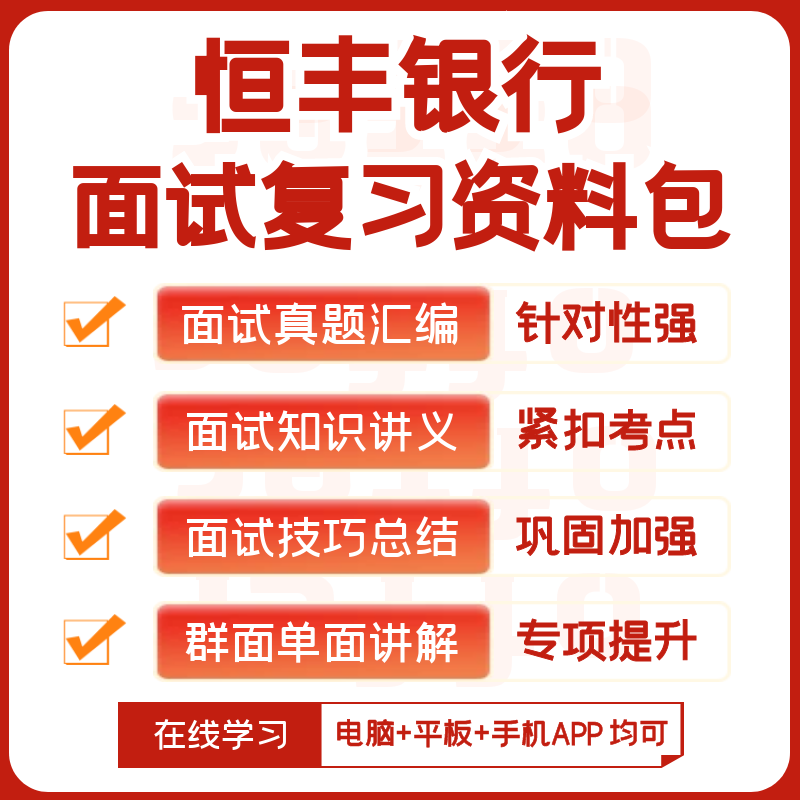 恒丰银行
面试复习资料包

面试真题汇编 针对性强

面试知识讲义 紧扣考点

面试技巧总结 巩固加强

群面单面讲解 专项提升

在线学习 电脑+平板+手机APP 均可